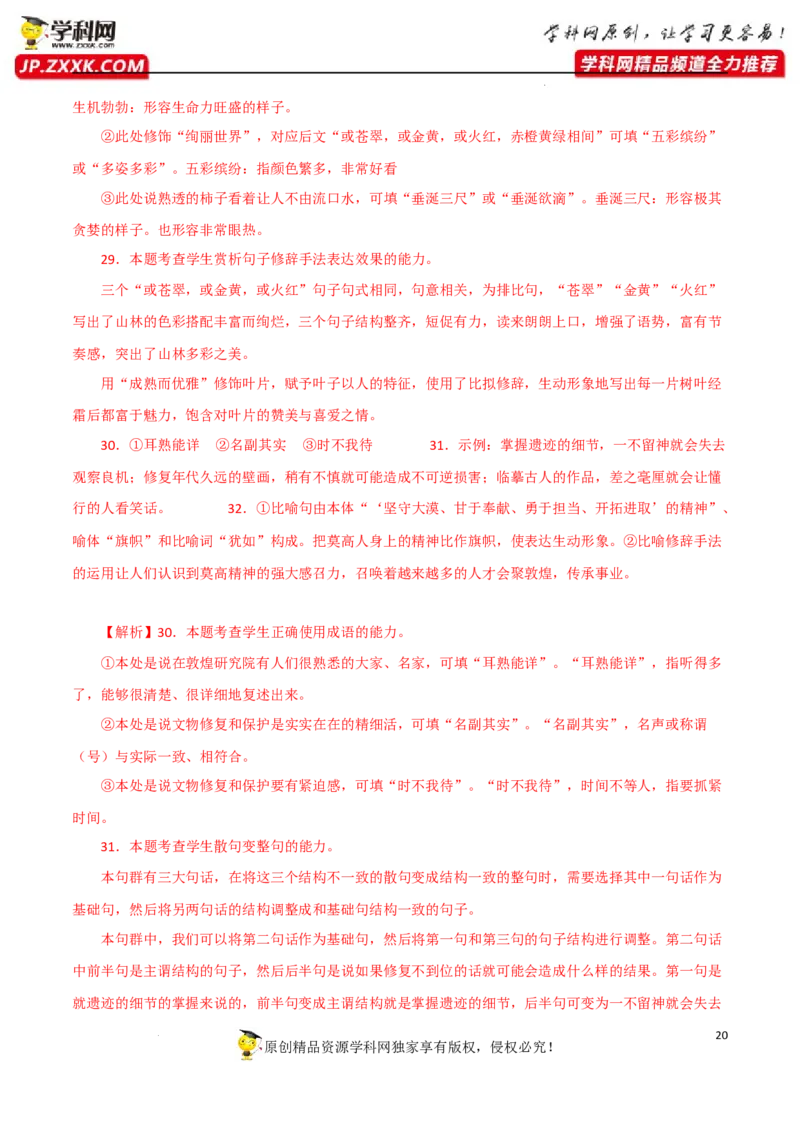 学科网
WWW.ZXXK.COM
JP.ZXXK.COM

学科网原创，让学习更容易！
学科网精品频道全力推荐

生机勃勃：形容生命力旺盛的样子。

②此处修饰“绚丽世界”，对应后文“或苍翠，或金黄，或火红，赤橙黄绿相间”可填“五彩缤纷”或“多姿多彩”。五彩缤纷：指颜色繁多，非常好看

③此处说熟透的柿子看着让人不由流口水，可填“垂涎三尺”或“垂涎欲滴”。垂涎三尺：形容极其贪婪的样子。也形容非常眼热。

29．本题考查学生赏析句子修辞手法表达效果的能力。

三个“或苍翠，或金黄，或火红”句子句式相同，句意相关，为排比句，“苍翠”“金黄”“火红”写出了山林的色彩搭配丰富而绚烂，三个句子结构整齐，短促有力，读来朗朗上口，增强了语势，富有节奏感，突出了山林多彩之美。

用“成熟而优雅”修饰叶片，赋予叶子以人的特征，使用了比拟修辞，生动形象地写出每一片树叶经霜后都富于魅力，饱含对叶片的赞美与喜爱之情。

30．①耳熟能详　②名副其实　③时不我待　　31．示例：掌握遗迹的细节，一不留神就会失去观察良机；修复年代久远的壁画，稍有不慎就可能造成不可逆损害；临摹古人的作品，差之毫厘就会让懂行的人看笑话。　　32．①比喻句由本体“‘坚守大漠、甘于奉献、勇于担当、开拓进取’的精神”、喻体“旗帜”和比喻词“犹如”构成。把莫高人身上的精神比作旗帜，使表达生动形象。②比喻修辞手法的运用让人们认识到莫高精神的强大感召力，召唤着越来越多的人才会聚敦煌，传承事业。

【解析】30．本题考查学生正确使用成语的能力。

①本处是说在敦煌研究院有人们很熟悉的大家、名家，可填“耳熟能详”。“耳熟能详”，指听得多了，能够很清楚、很详细地复述出来。

②本处是说文物修复和保护是实实在在的精细活，可填“名副其实”。“名副其实”，名声或称谓（号）与实际一致、相符合。

③本处是说文物修复和保护要有紧迫感，可填“时不我待”。“时不我待”，时间不等人，指要抓紧时间。

31．本题考查学生散句变整句的能力。

本句群有三大句话，在将这三个结构不一致的散句变成结构一致的整句时，需要选择其中一句话作为基础句，然后将另两句话的结构调整成和基础句结构一致的句子。

本句群中，我们可以将第二句话作为基础句，然后将第一句和第三句的句子结构进行调整。第二句话中前半句是主谓结构的句子，然后后半句是说如果修复不到位的话就可能会造成什么样的结果。第一句是就遗迹的细节的掌握来说的，前半句变成主谓结构就是掌握遗迹的细节，后半句可变为一不留神就会失去

20

原创精品资源学科网独家享有版权，侵权必究！